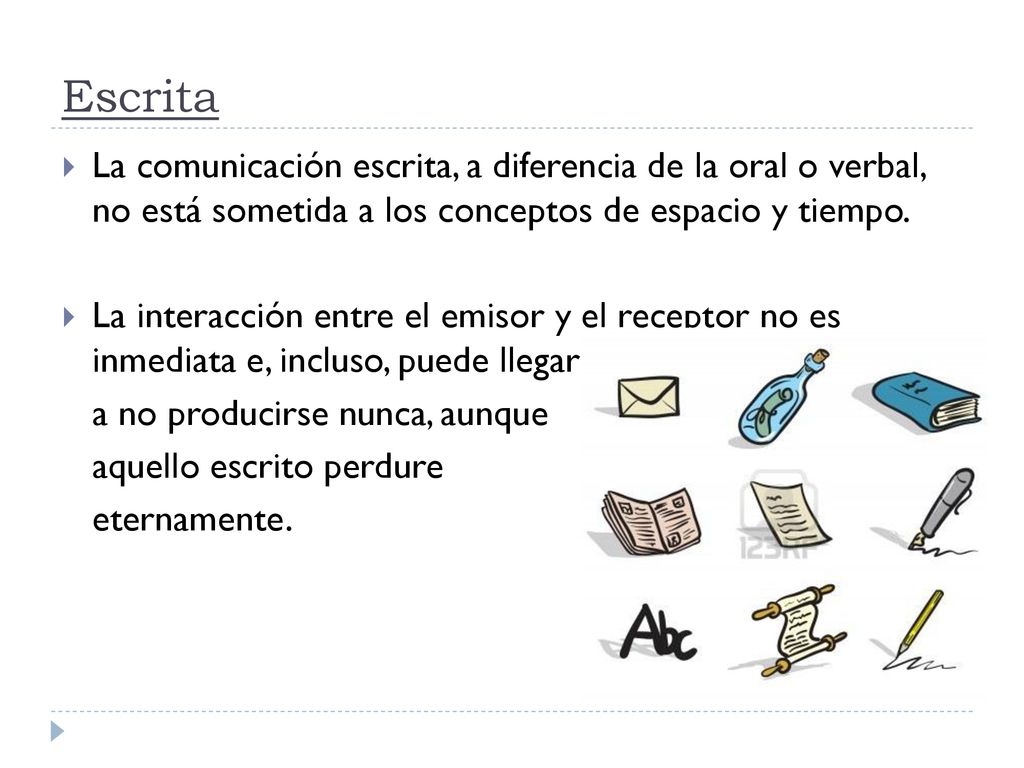 Escrita

La comunicación escrita, a diferencia de la oral o verbal, no está sometida a los conceptos de espacio y tiempo.

La interacción entre el emisor y el receptor no es inmediata e, incluso, puede llegar a no producirse nunca, aunque aquello escrito perdure eternamente.

123RF

Abc